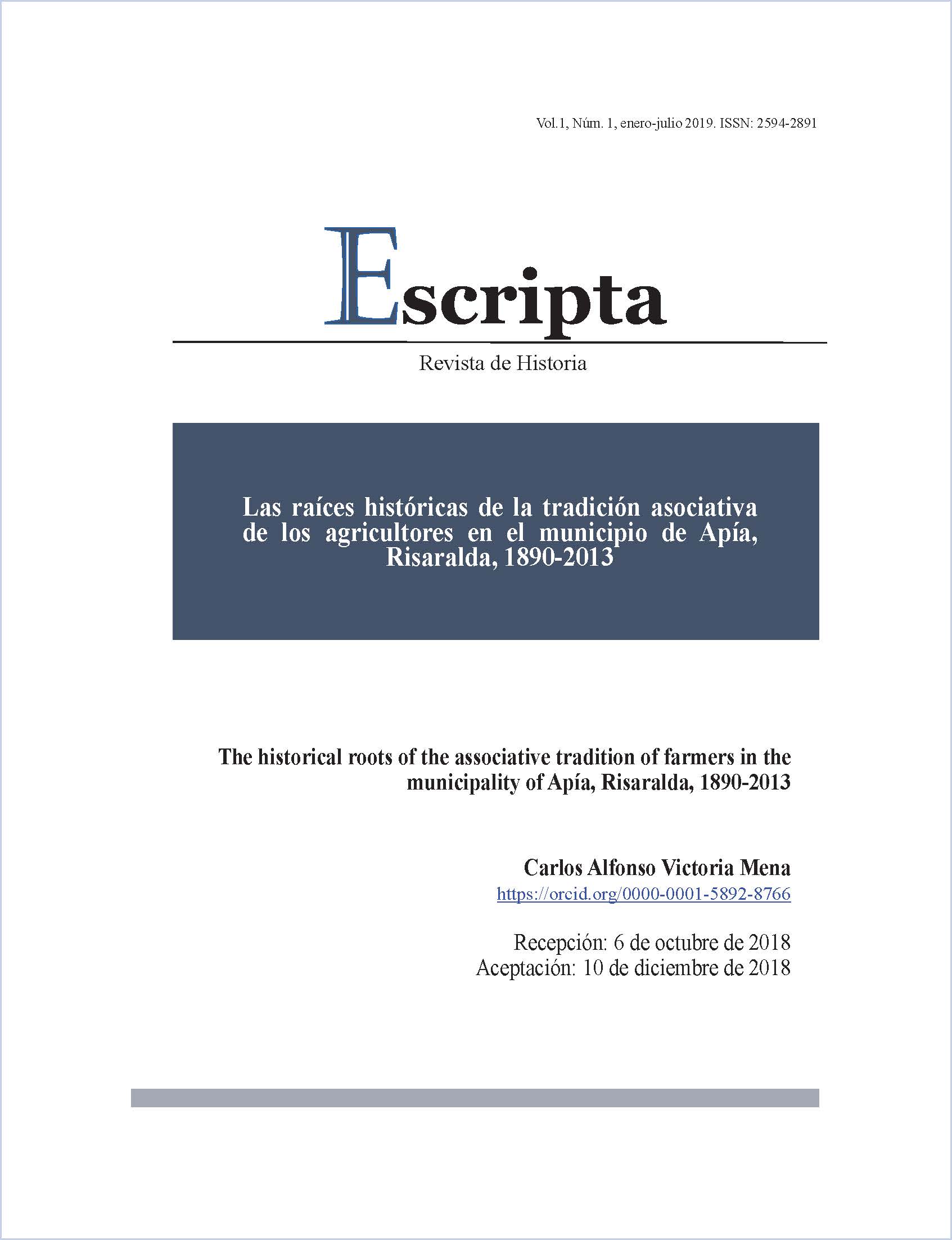 Vol.1, Núm. 1, enero-julio 2019. ISSN: 2594-2891

Escripta

Revista de Historia

Las raíces históricas de la tradición asociativa de los agricultores en el municipio de Apía, Risaralda, 1890-2013

The historical roots of the associative tradition of farmers in the municipality of Apía, Risaralda, 1890-2013

Carlos Alfonso Victoria Mena
https://orcid.org/0000-0001-5892-8766

Recepción: 6 de octubre de 2018
Aceptación: 10 de diciembre de 2018